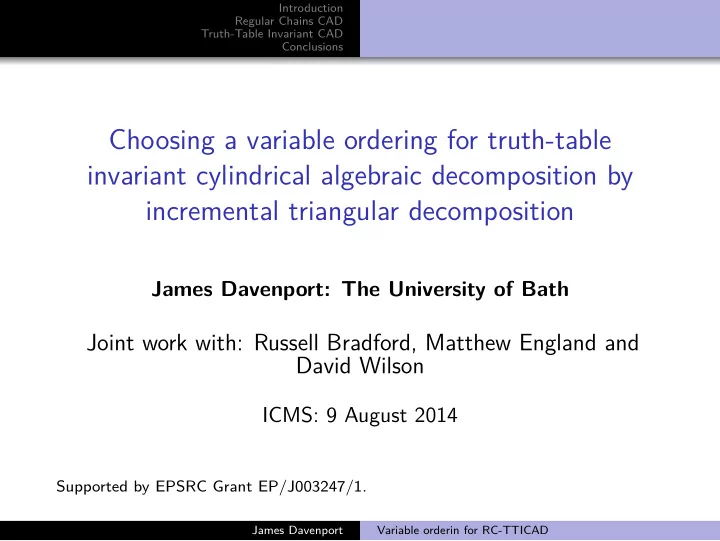 Introduction
Regular Chains CAD
Truth-Table Invariant CAD
Conclusions

Choosing a variable ordering for truth-table invariant cylindrical algebraic decomposition by incremental triangular decomposition

James Davenport: The University of Bath

Joint work with: Russell Bradford, Matthew England and David Wilson

ICMS: 9 August 2014

Supported by EPSRC Grant EP/J003247/1.

James Davenport Variable orderin for RC-TTICAD